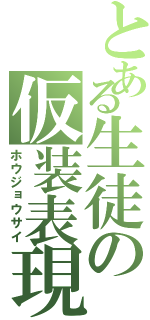 とある生徒の
仮装表現
ホウジョウサイ